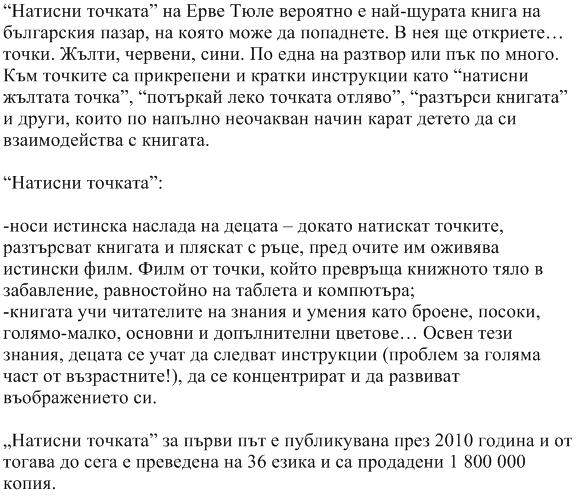 “Натисни точката” на Ерве Тюле вероятно е най-щурата книга на българския пазар, на която може да попаднете. В нея ще откриете… точки. Жълти, червени, сини. По една на разтвор или пък по много. Към точките са прикрепени и кратки инструкции като “натисни жълтата точка”, “потъркай леко точката отляво”, “разтърси книгата” и други, които по напълно неочакван начин карат детето да си взаимодейства с книгата.

“Натисни точката”:

-носи истинска наслада на децата – докато натискат точките, разтърсват книгата и пляскат с ръце, пред очите им оживява истински филм. Филм от точки, който превръща книжното тяло в забавление, равностойно на таблета и компютъра;
-книгата учи читателите на знания и умения като броене, посоки, голямо-малко, основни и допълнителни цветове… Освен тези знания, децата се учат да следват инструкции (проблем за голяма част от възрастните!), да се концентрират и да развиват въображението си.

„Натисни точката” за първи път е публикувана през 2010 година и от тогава до сега е преведена на 36 езика и са продадени 1 800 000 копия.